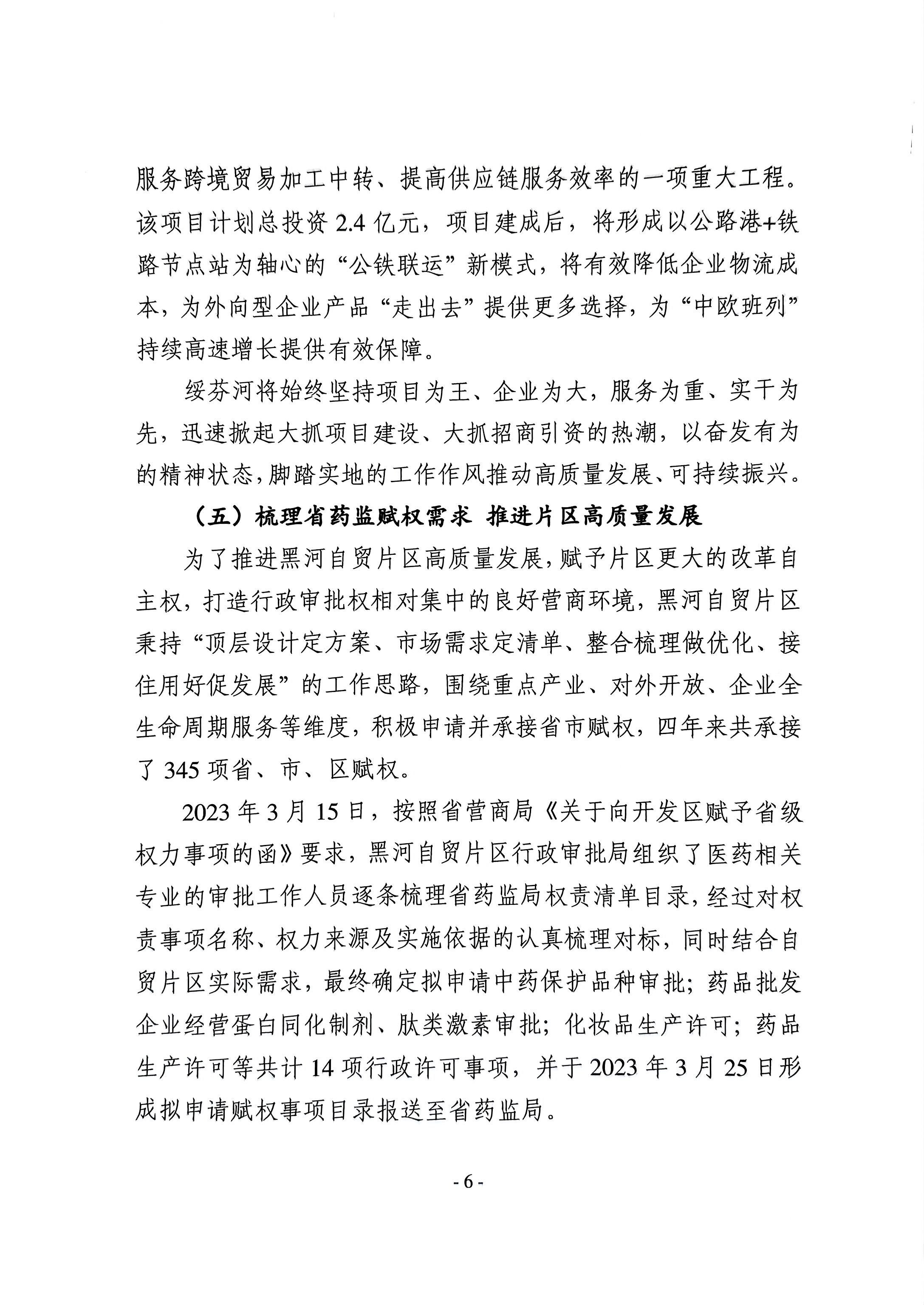 服务跨境贸易加工中转、提高供应链服务效率的一项重大工程。该项目计划总投资 2.4 亿元，项目建成后，将形成以公路港+铁路节点站为轴心的“公铁联运”新模式，将有效降低企业物流成本，为外向型企业产品“走出去”提供更多选择，为“中欧班列”持续高速增长提供有效保障。

绥芬河将始终坚持项目为王、企业为大，服务为重、实干为先，迅速掀起大抓项目建设、大抓招商引资的热潮，以奋发有为的精神状态，脚踏实地的工作作风推动高质量发展、可持续振兴。

（五）梳理省药监赋权需求 推进片区高质量发展

为了推进黑河自贸片区高质量发展，赋予片区更大的改革自主权，打造行政审批权相对集中的良好营商环境，黑河自贸片区秉持“顶层设计定方案、市场需求定清单、整合梳理做优化、接住用好促发展”的工作思路，围绕重点产业、对外开放、企业全生命周期服务等维度，积极申请并承接省市赋权，四年来共承接了 345 项省、市、区赋权。

2023 年 3 月 15 日，按照省营商局《关于向开发区赋予省级权力事项的函》要求，黑河自贸片区行政审批局组织了医药相关专业的审批工作人员逐条梳理省药监局权责清单目录，经过对权责事项名称、权力来源及实施依据的认真梳理对标，同时结合自贸片区实际需求，最终确定拟申请中药保护品种审批；药品批发企业经营蛋白同化制剂、肽类激素审批；化妆品生产许可；药品生产许可等共计 14 项行政许可事项，并于 2023 年 3 月 25 日形成拟申请赋权事项目录报送至省药监局。

- 6 -